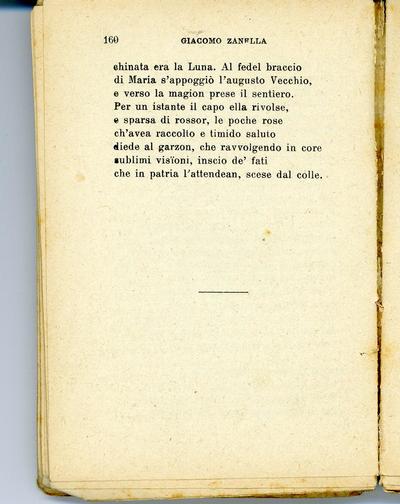 160 GIACOMO ZANELLA

chinata era la Luna. Al fedel braccio
di Maria s'appoggiò l'augusto Vecchio,
e verso la magion prese il sentiero.
Per un istante il capo ella rivolse,
e sparsa di rossor, le poche rose
ch'avea raccolto e timido saluto
diede al garzon, che ravvolgendo in core
sublimi visïoni, inscio de' fati
che in patria l'attendean, scese dal colle.